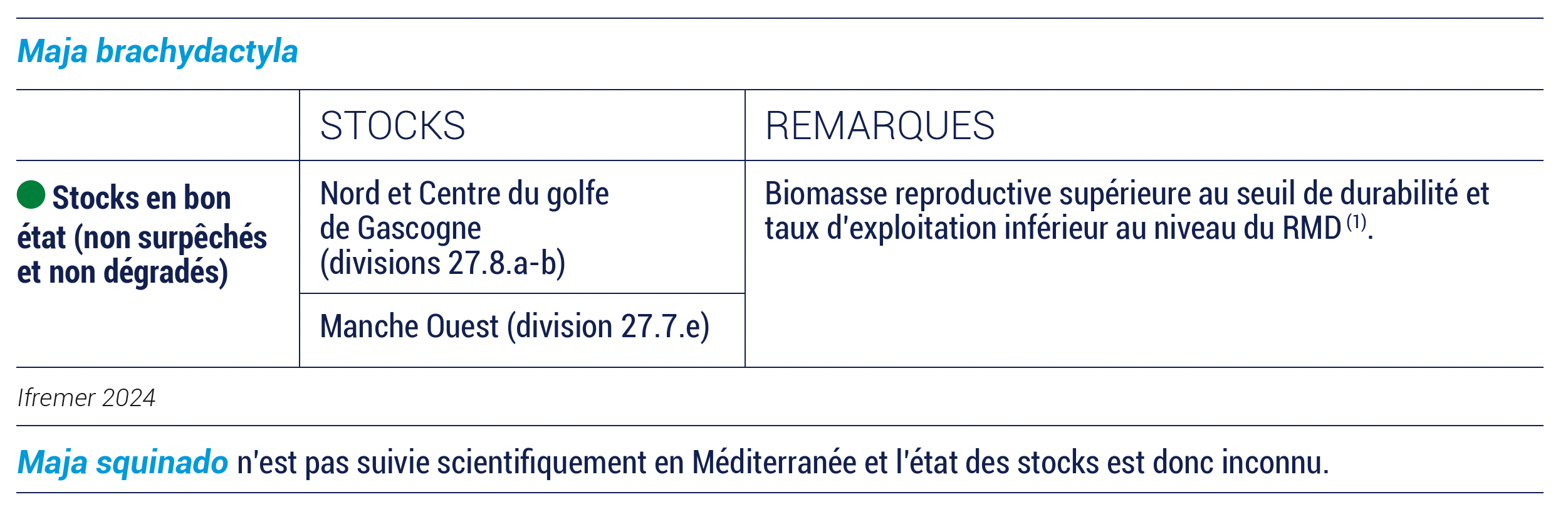 Maja brachydactyla

| | STOCKS | REMARQUES |
|---|---|---|
| Stocks en bon état (non surpêchés et non dégradés) | Nord et Centre du golfe de Gascogne (divisions 27.8.a-b) | Biomasse reproductive supérieure au seuil de durabilité et taux d'exploitation inférieur au niveau du RMD $^{(1)}$. |
| | Manche Ouest (division 27.7.e) | |

Ifremer 2024

Maja squinado n'est pas suivie scientifiquement en Méditerranée et l'état des stocks est donc inconnu.